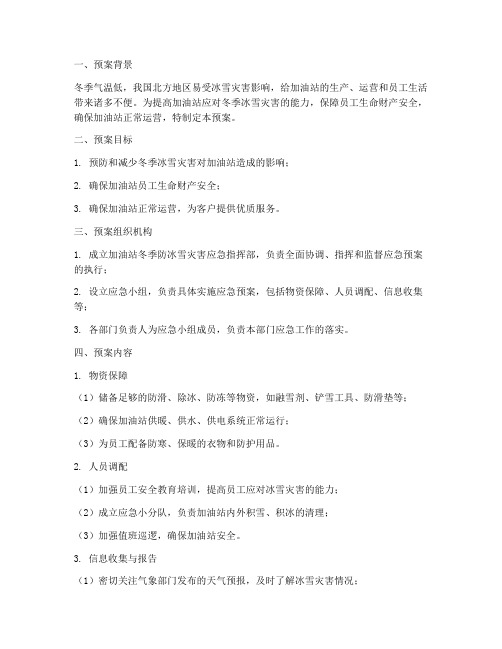 一、预案背景

冬季气温低，我国北方地区易受冰雪灾害影响，给加油站的生产、运营和员工生活带来诸多不便。为提高加油站应对冬季冰雪灾害的能力，保障员工生命财产安全，确保加油站正常运营，特制定本预案。

二、预案目标

1. 预防和减少冬季冰雪灾害对加油站造成的影响；

2. 确保加油站员工生命财产安全；

3. 确保加油站正常运营，为客户提供优质服务。

三、预案组织机构

1. 成立加油站冬季防冰雪灾害应急指挥部，负责全面协调、指挥和监督应急预案的执行；

2. 设立应急小组，负责具体实施应急预案，包括物资保障、人员调配、信息收集等；

3. 各部门负责人为应急小组成员，负责本部门应急工作的落实。

四、预案内容

1. 物资保障

（1）储备足够的防滑、除冰、防冻等物资，如融雪剂、铲雪工具、防滑垫等；

（2）确保加油站供暖、供水、供电系统正常运行；

（3）为员工配备防寒、保暖的衣物和防护用品。

2. 人员调配

（1）加强员工安全教育培训，提高员工应对冰雪灾害的能力；

（2）成立应急小分队，负责加油站内外积雪、积冰的清理；

（3）加强值班巡逻，确保加油站安全。

3. 信息收集与报告

（1）密切关注气象部门发布的天气预报，及时了解冰雪灾害情况；